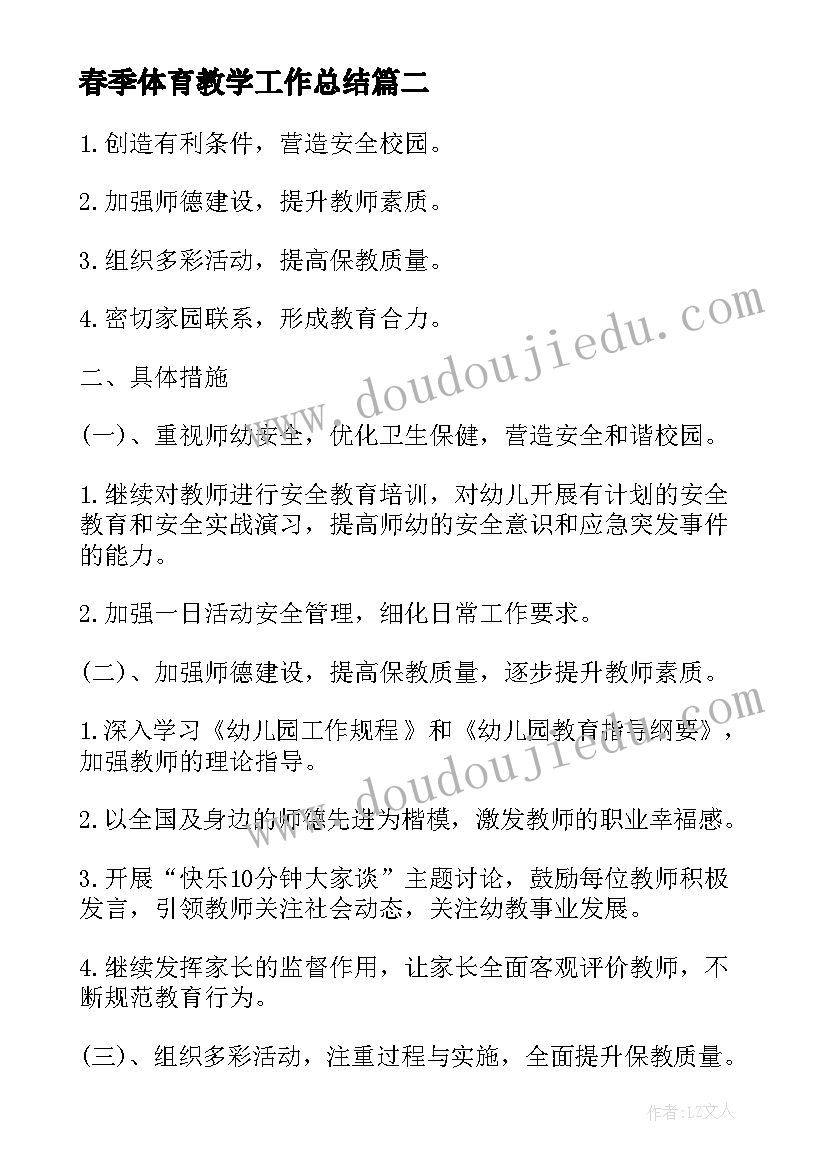 春季体育教学工作总结篇二

1.创造有利条件，营造安全校园。

2.加强师德建设，提升教师素质。

3.组织多彩活动，提高保教质量。

4.密切家园联系，形成教育合力。

二、具体措施

(一)、重视师幼安全，优化卫生保健，营造安全和谐校园。

1.继续对教师进行安全教育培训，对幼儿开展有计划的安全教育和安全实战演习，提高师幼的安全意识和应急突发事件的能力。

2.加强一日活动安全管理，细化日常工作要求。

(二)、加强师德建设，提高保教质量，逐步提升教师素质。

1.深入学习《幼儿园工作规程》和《幼儿园教育指导纲要》，加强教师的理论指导。

2.以全国及身边的师德先进为楷模，激发教师的职业幸福感。

3.开展“快乐10分钟大家谈”主题讨论，鼓励每位教师积极发言，引领教师关注社会动态，关注幼教事业发展。

4.继续发挥家长的监督作用，让家长全面客观评价教师，不断规范教育行为。

(三)、组织多彩活动，注重过程与实施，全面提升保教质量。

www.doudoujiedu.com

www.doudoujiedu.com

作者：LZ文人